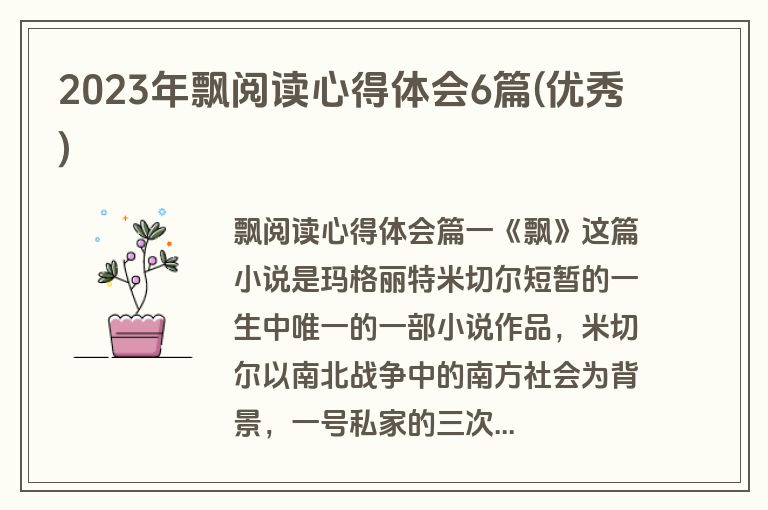 2023年飘阅读心得体会6篇(优秀)

飘阅读心得体会篇一《飘》这篇小说是玛格丽特米切尔短暂的一生中唯一的一部小说作品，米切尔以南北战争中的南方社会为背景，一号私家的三次...